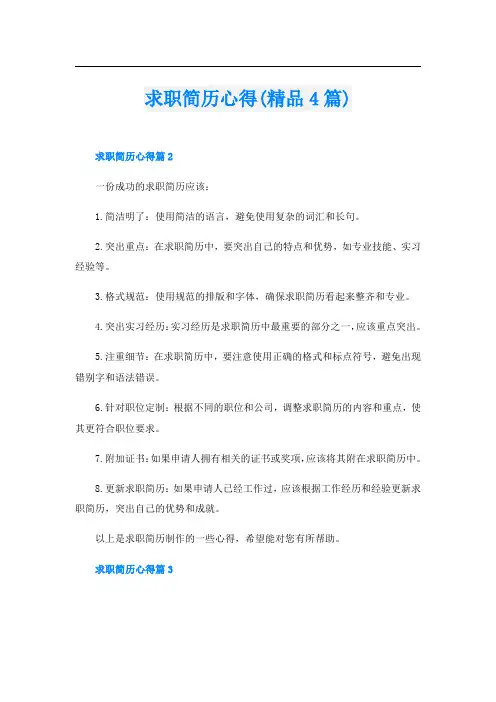 求职简历心得(精品4篇)

求职简历心得篇2

一份成功的求职简历应该：

1.简洁明了：使用简洁的语言，避免使用复杂的词汇和长句。

2.突出重点：在求职简历中，要突出自己的特点和优势，如专业技能、实习经验等。

3.格式规范：使用规范的排版和字体，确保求职简历看起来整齐和专业。

4.突出实习经历：实习经历是求职简历中最重要的部分之一，应该重点突出。

5.注重细节：在求职简历中，要注意使用正确的格式和标点符号，避免出现错别字和语法错误。

6.针对职位定制：根据不同的职位和公司，调整求职简历的内容和重点，使其更符合职位要求。

7.附加证书：如果申请人拥有相关的证书或奖项，应该将其附在求职简历中。

8.更新求职简历：如果申请人已经工作过，应该根据工作经历和经验更新求职简历，突出自己的优势和成就。

以上是求职简历制作的一些心得，希望能对您有所帮助。

求职简历心得篇3